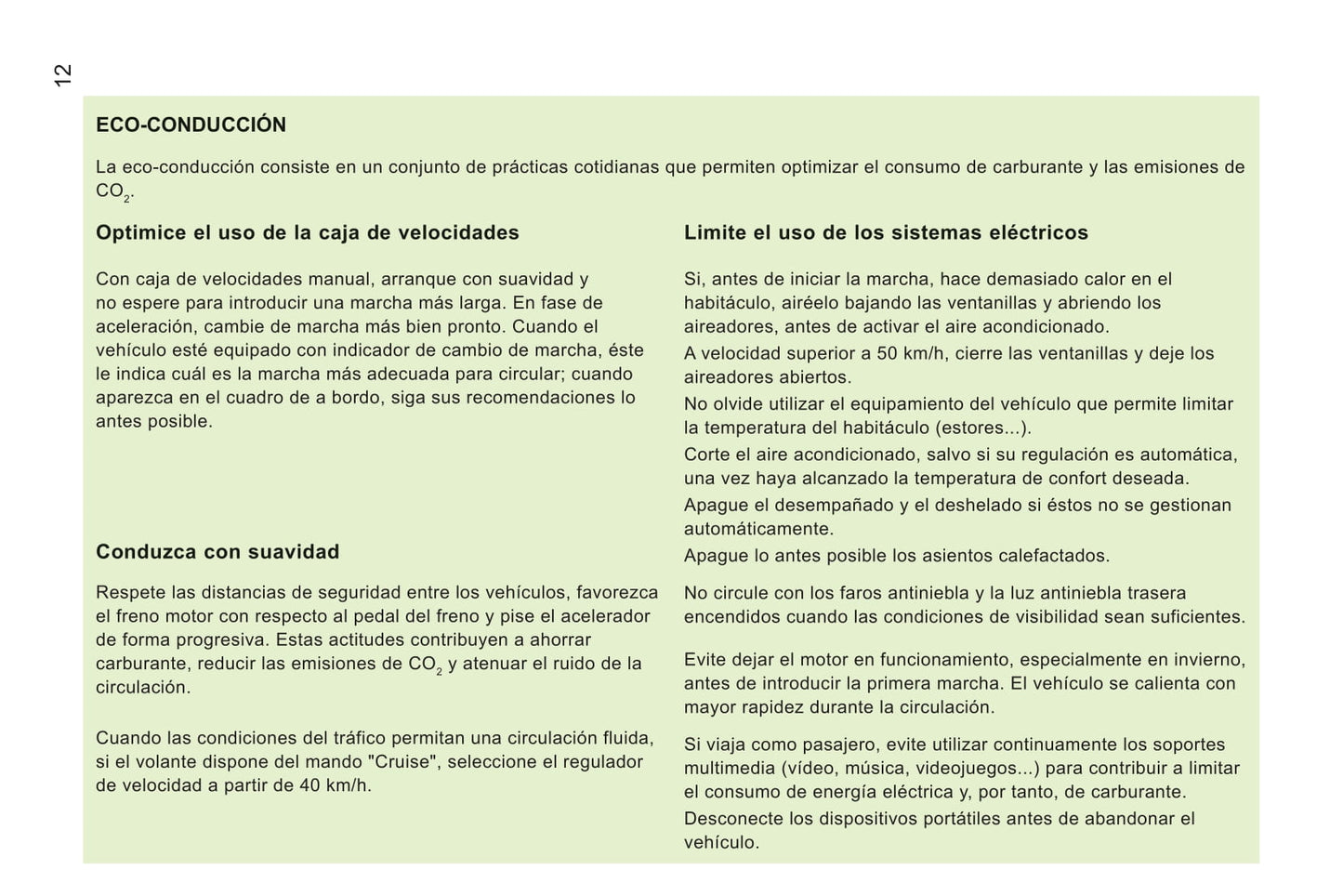 12

ECO-CONDUCCIÓN

La eco-conducción consiste en un conjunto de prácticas cotidianas que permiten optimizar el consumo de carburante y las emisiones de $CO_2$.

Optimice el uso de la caja de velocidades

Con caja de velocidades manual, arranque con suavidad y no espere para introducir una marcha más larga. En fase de aceleración, cambie de marcha más bien pronto. Cuando el vehículo esté equipado con indicador de cambio de marcha, éste le indica cuál es la marcha más adecuada para circular; cuando aparezca en el cuadro de a bordo, siga sus recomendaciones lo antes posible.

Conduzca con suavidad

Respete las distancias de seguridad entre los vehículos, favorezca el freno motor con respecto al pedal del freno y pise el acelerador de forma progresiva. Estas actitudes contribuyen a ahorrar carburante, reducir las emisiones de $CO_2$ y atenuar el ruido de la circulación.

Cuando las condiciones del tráfico permitan una circulación fluida, si el volante dispone del mando "Cruise", seleccione el regulador de velocidad a partir de 40 km/h.

Limite el uso de los sistemas eléctricos

Si, antes de iniciar la marcha, hace demasiado calor en el habitáculo, airéelo bajando las ventanillas y abriendo los aireadores, antes de activar el aire acondicionado.
A velocidad superior a 50 km/h, cierre las ventanillas y deje los aireadores abiertos.
No olvide utilizar el equipamiento del vehículo que permite limitar la temperatura del habitáculo (estores...).
Corte el aire acondicionado, salvo si su regulación es automática, una vez haya alcanzado la temperatura de confort deseada.
Apague el desempañado y el deshelado si éstos no se gestionan automáticamente.
Apague lo antes posible los asientos calefactados.

No circule con los faros antiniebla y la luz antiniebla trasera encendidos cuando las condiciones de visibilidad sean suficientes.

Evite dejar el motor en funcionamiento, especialmente en invierno, antes de introducir la primera marcha. El vehículo se calienta con mayor rapidez durante la circulación.

Si viaja como pasajero, evite utilizar continuamente los soportes multimedia (vídeo, música, videojuegos...) para contribuir a limitar el consumo de energía eléctrica y, por tanto, de carburante.
Desconecte los dispositivos portátiles antes de abandonar el vehículo.